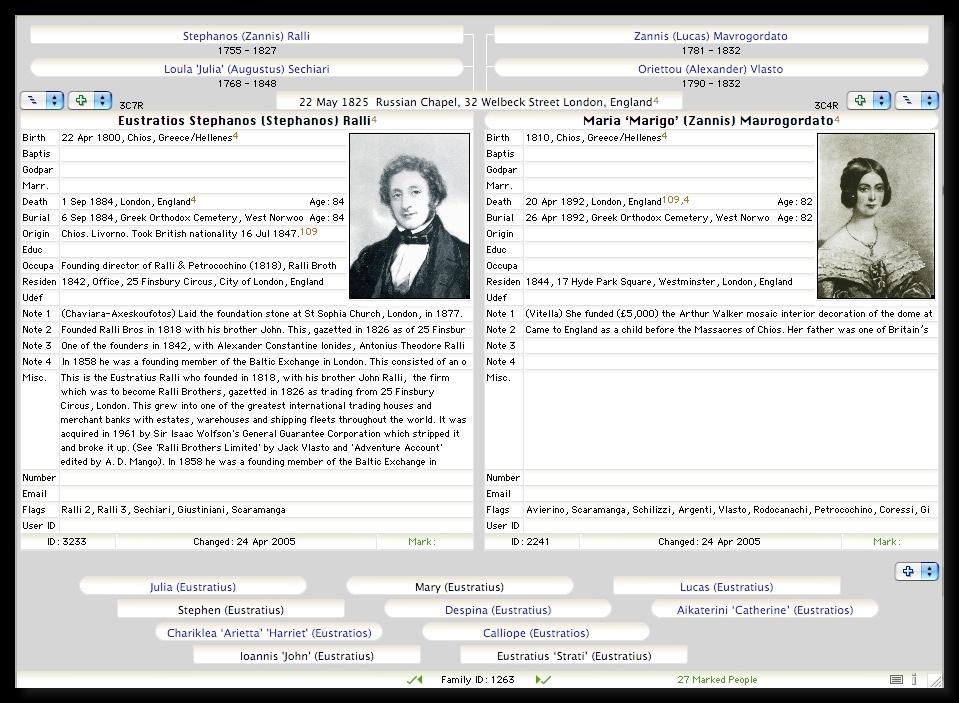 Stephanos (Zannis) Ralli
1755 - 1827

Loula 'Julia' (Augustus) Sechiari
1768 - 1848

Zannis (Lucas) Mavrogordato
1781 - 1832

Oriettou (Alexander) Vlasto
1790 - 1832

3C7R

22 May 1825 Russian Chapel, 32 Welbeck Street London, England4

3C4R

Eustratios Stephanos (Stephanos) Ralli4

| | |
|---|---|
| Birth | 22 Apr 1800, Chios, Greece/Hellenes4 |
| Baptis | |
| Godpar | |
| Marr. | |
| Death | 1 Sep 1884, London, England4 Age: 84 |
| Burial | 6 Sep 1884, Greek Orthodox Cemetery, West Norwoo Age: 84 |
| Origin | Chios. Livorno. Took British nationality 16 Jul 1847.109 |
| Educ | |
| Occupa | Founding director of Ralli & Petrocochino (1818), Ralli Broth |
| Residen | 1842, Office, 25 Finsbury Circus, City of London, England |
| Udef | |
| Note 1 | (Chaviara-Axeskoufotos) Laid the foundation stone at St Sophia Church, London, in 1877. |
| Note 2 | Founded Ralli Bros in 1818 with his brother John. This, gazetted in 1826 as of 25 Finsbur |
| Note 3 | One of the founders in 1842, with Alexander Constantine Ionides, Antonius Theodore Ralli |
| Note 4 | In 1858 he was a founding member of the Baltic Exchange in London. This consisted of an o |
| Misc. | This is the Eustratius Ralli who founded in 1818, with his brother John Ralli, the firm which was to become Ralli Brothers, gazetted in 1826 as trading from 25 Finsbury Circus, London. This grew into one of the greatest international trading houses and merchant banks with estates, warehouses and shipping fleets throughout the world. It was acquired in 1961 by Sir Isaac Wolfson's General Guarantee Corporation which stripped it and broke it up. (See 'Ralli Brothers Limited' by Jack Vlasto and 'Adventure Account' edited by A. D. Mango). In 1858 he was a founding member of the Baltic Exchange in |
| Number | |
| Email | |
| Flags | Ralli 2, Ralli 3, Sechiari, Giustiniani, Scaramanga |
| User ID | |

ID: 3233 Changed: 24 Apr 2005 Mark:

Maria 'Marigo' (Zannis) Mavrogordato4

| | |
|---|---|
| Birth | 1810, Chios, Greece/Hellenes4 |
| Baptis | |
| Godpar | |
| Marr. | |
| Death | 20 Apr 1892, London, England109,4 Age: 82 |
| Burial | 26 Apr 1892, Greek Orthodox Cemetery, West Norwo Age: 82 |
| Origin | |
| Educ | |
| Occupa | |
| Residen | 1844, 17 Hyde Park Square, Westminster, London, England |
| Udef | |
| Note 1 | (Vitella) She funded (£5,000) the Arthur Walker mosaic interior decoration of the dome at |
| Note 2 | Came to England as a child before the Massacres of Chios. Her father was one of Britain's |
| Note 3 | |
| Note 4 | |
| Misc. | |
| Number | |
| Email | |
| Flags | Avierino, Scaramanga, Schilizzi, Argenti, Vlasto, Rodocanachi, Petrocochino, Coressi, Gi |
| User ID | |

ID: 2241 Changed: 24 Apr 2005 Mark:

Julia (Eustratius)
Mary (Eustratius)
Lucas (Eustratius)
Stephen (Eustratius)
Despina (Eustratius)
Aikaterini 'Catherine' (Eustratios)
Chariklea 'Arietta' 'Harriet' (Eustratios)
Calliope (Eustratios)
Ioannis 'John' (Eustratius)
Eustratius 'Strati' (Eustratius)

Family ID: 1263
27 Marked People